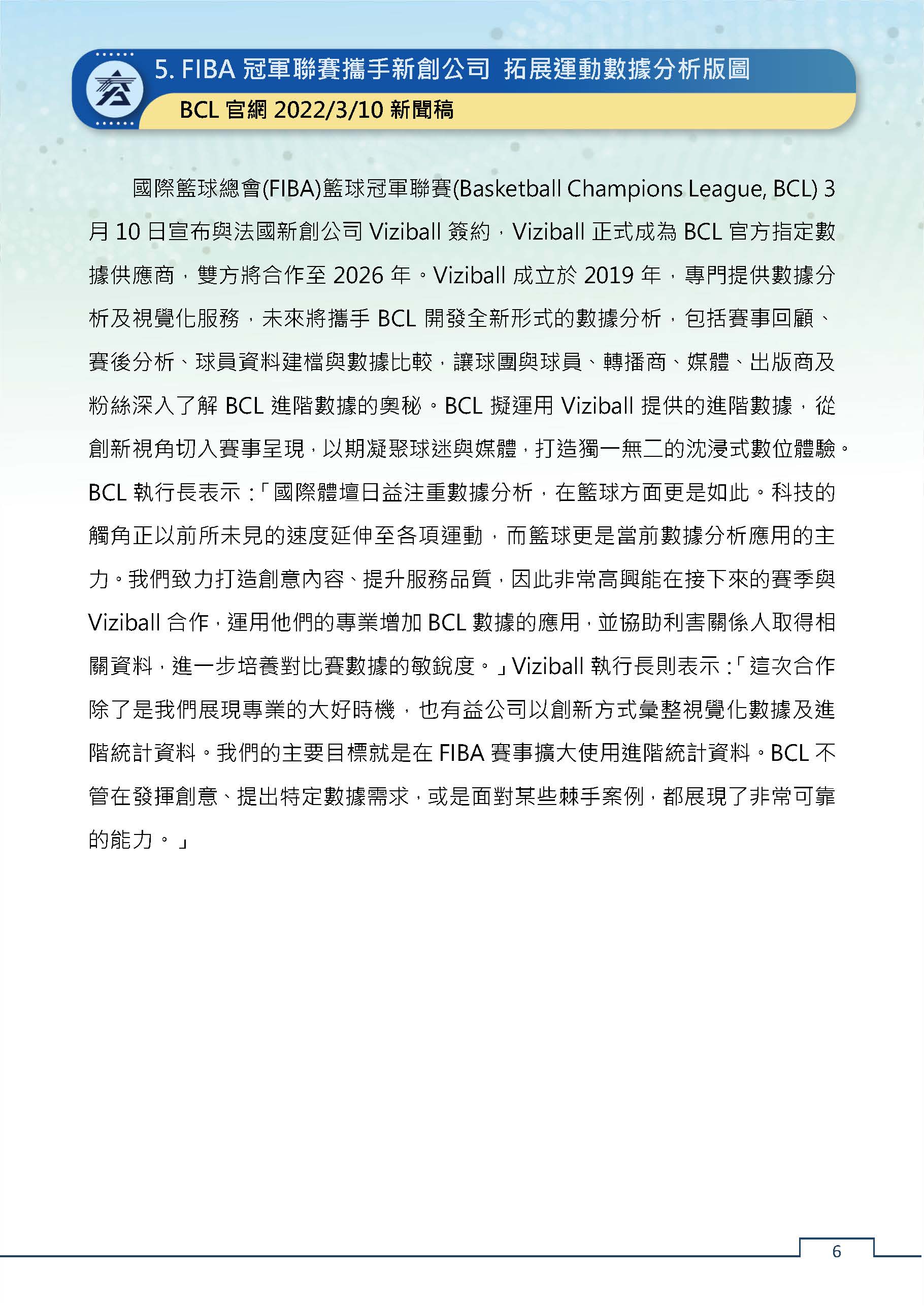 5. FIBA 冠軍聯賽攜手新創公司 拓展運動數據分析版圖

BCL 官網 2022/3/10 新聞稿

國際籃球總會(FIBA)籃球冠軍聯賽(Basketball Champions League, BCL) 3 月 10 日宣布與法國新創公司 Viziball 簽約，Viziball 正式成為 BCL 官方指定數據供應商，雙方將合作至 2026 年。Viziball 成立於 2019 年，專門提供數據分析及視覺化服務，未來將攜手 BCL 開發全新形式的數據分析，包括賽事回顧、賽後分析、球員資料建檔與數據比較，讓球團與球員、轉播商、媒體、出版商及粉絲深入了解 BCL 進階數據的奧秘。BCL 擬運用 Viziball 提供的進階數據，從創新視角切入賽事呈現，以期凝聚球迷與媒體，打造獨一無二的沈浸式數位體驗。BCL 執行長表示：「國際體壇日益注重數據分析，在籃球方面更是如此。科技的觸角正以前所未見的速度延伸至各項運動，而籃球更是當前數據分析應用的主力。我們致力打造創意內容、提升服務品質，因此非常高興能在接下來的賽季與 Viziball 合作，運用他們的專業增加 BCL 數據的應用，並協助利害關係人取得相關資料，進一步培養對比賽數據的敏銳度。」Viziball 執行長則表示：「這次合作除了是我們展現專業的大好時機，也有益公司以創新方式彙整視覺化數據及進階統計資料。我們的主要目標就是在 FIBA 賽事擴大使用進階統計資料。BCL 不管在發揮創意、提出特定數據需求，或是面對某些棘手案例，都展現了非常可靠的能力。」

6